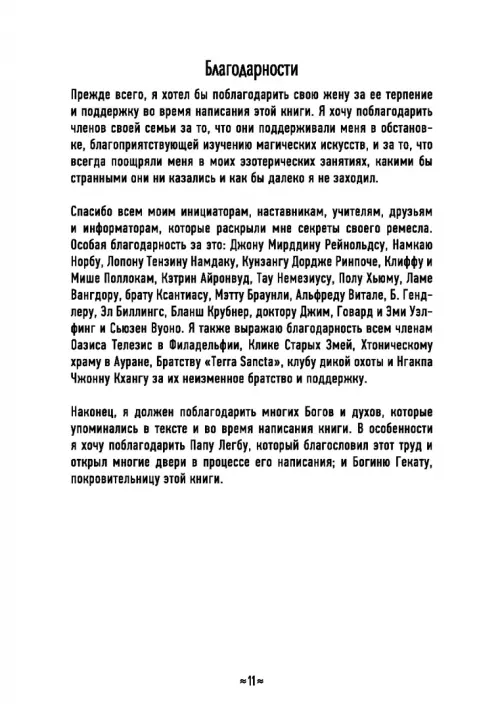 Благодарности

Прежде всего, я хотел бы поблагодарить свою жену за ее терпение и поддержку во время написания этой книги. Я хочу поблагодарить членов своей семьи за то, что они поддерживали меня в обстановке, благоприятствующей изучению магических искусств, и за то, что всегда поощряли меня в моих эзотерических занятиях, какими бы странными они ни казались и как бы далеко я не заходил.

Спасибо всем моим инициаторам, наставникам, учителям, друзьям и информаторам, которые раскрыли мне секреты своего ремесла. Особая благодарность за это: Джону Мирддину Рейнольдсу, Намкаю Норбу, Лопону Тензину Намдаку, Кунзангу Дордже Ринпоче, Клиффу и Мише Поллокам, Кэтрин Айронвуд, Тау Немезиусу, Полу Хьюму, Ламе Вангдору, брату Ксантиасу, Мэтту Браунли, Альфреду Витале, Б. Гендлеру, Эл Биллингс, Бланш Крубнер, доктору Джим, Говард и Эми Уэлфинг и Сьюзен Вуоно. Я также выражаю благодарность всем членам Оазиса Телезис в Филадельфии, Клике Старых Змей, Хтоническому храму в Ауране, Братству «Terra Sancta», клубу дикой охоты и Нгакпа Чжонну Кхангу за их неизменное братство и поддержку.

Наконец, я должен поблагодарить многих Богов и духов, которые упоминались в тексте и во время написания книги. В особенности я хочу поблагодарить Папу Легбу, который благословил этот труд и открыл многие двери в процессе его написания; и Богиню Гекату, покровительницу этой книги.

≈11≈